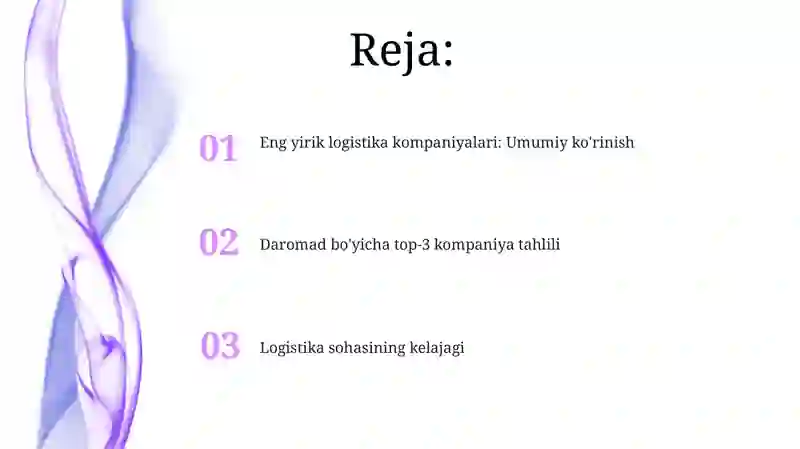 Reja:

01 Eng yirik logistika kompaniyalari: Umumiy ko'rinish

02 Daromad bo'yicha top-3 kompaniya tahlili

03 Logistika sohasining kelajagi